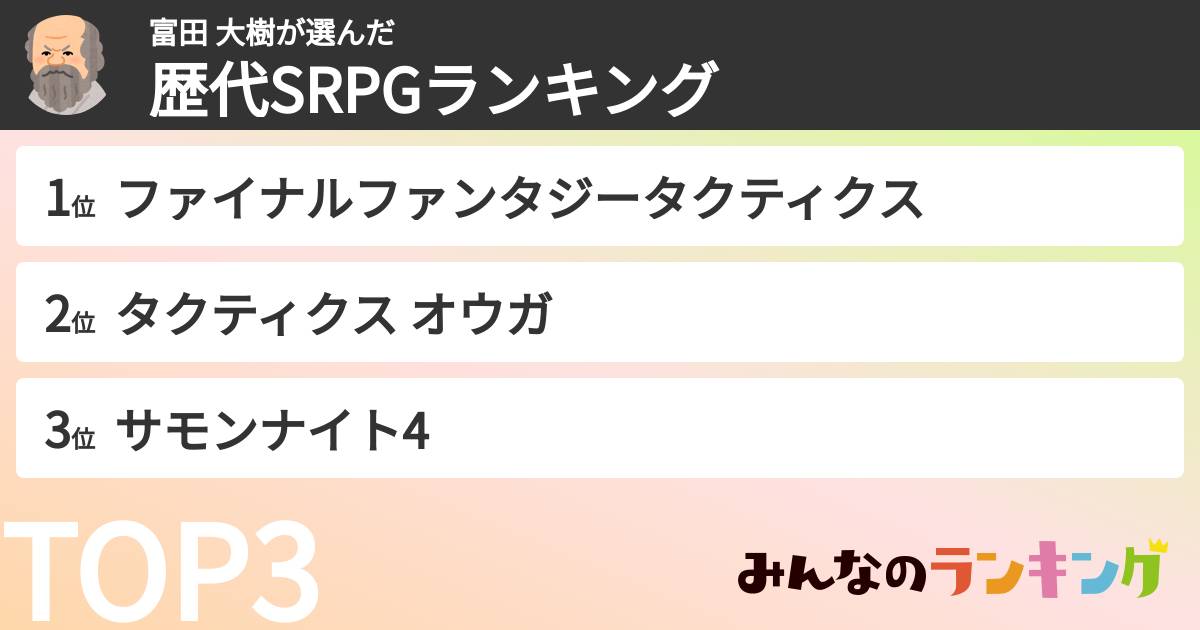 富田 大樹が選んだ
歴代SRPGランキング

1位 ファイナルファンタジータクティクス

2位 タクティクス オウガ

3位 サモンナイト4

TOP3

みんなのランキング